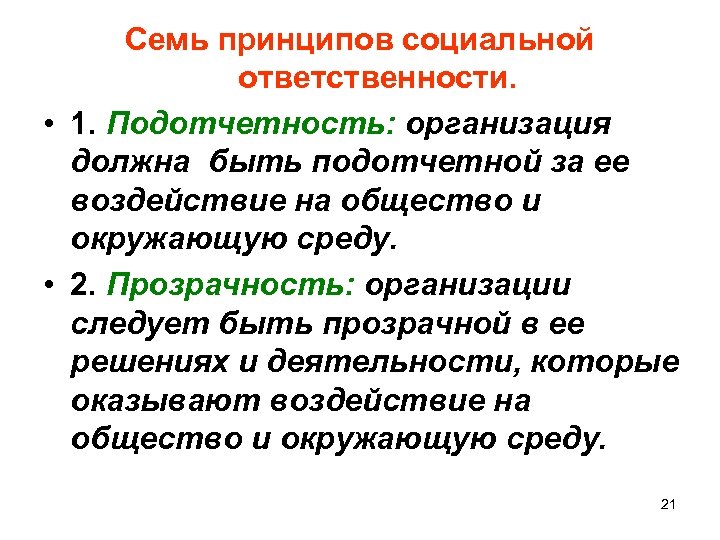 Семь принципов социальной ответственности.

• 1. Подотчетность: организация должна быть подотчетной за ее воздействие на общество и окружающую среду.

• 2. Прозрачность: организации следует быть прозрачной в ее решениях и деятельности, которые оказывают воздействие на общество и окружающую среду.

21